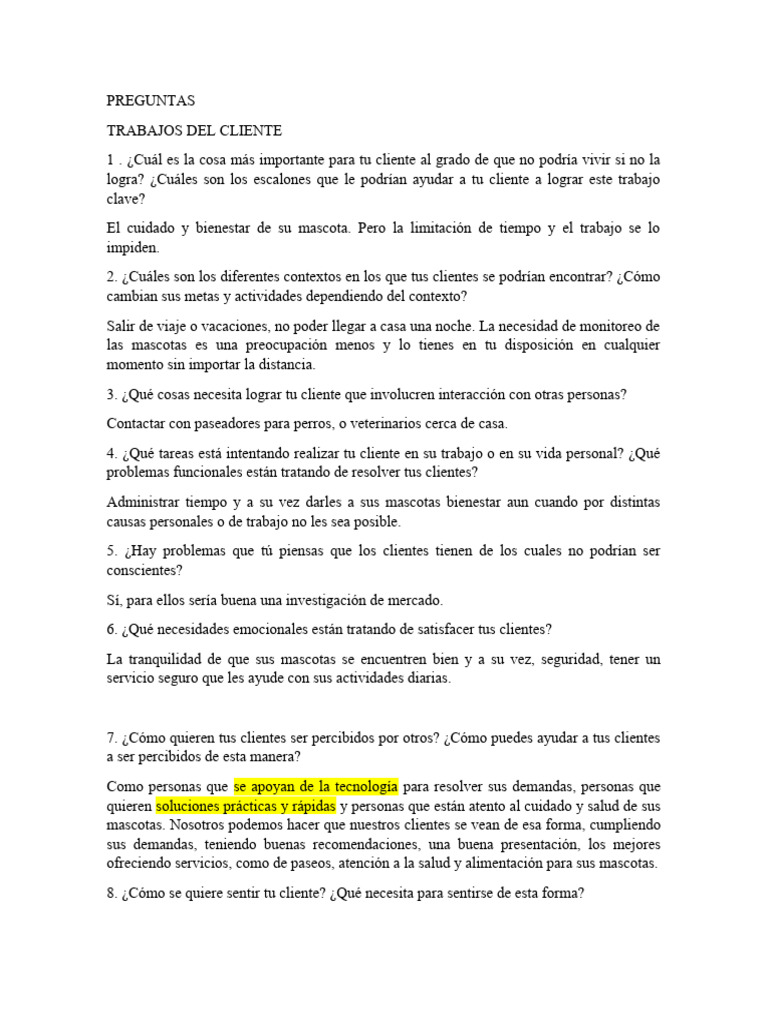 PREGUNTAS

TRABAJOS DEL CLIENTE

1 . ¿Cuál es la cosa más importante para tu cliente al grado de que no podría vivir si no la logra? ¿Cuáles son los escalones que le podrían ayudar a tu cliente a lograr este trabajo clave?

El cuidado y bienestar de su mascota. Pero la limitación de tiempo y el trabajo se lo impiden.

2. ¿Cuáles son los diferentes contextos en los que tus clientes se podrían encontrar? ¿Cómo cambian sus metas y actividades dependiendo del contexto?

Salir de viaje o vacaciones, no poder llegar a casa una noche. La necesidad de monitoreo de las mascotas es una preocupación menos y lo tienes en tu disposición en cualquier momento sin importar la distancia.

3. ¿Qué cosas necesita lograr tu cliente que involucren interacción con otras personas?

Contactar con paseadores para perros, o veterinarios cerca de casa.

4. ¿Qué tareas está intentando realizar tu cliente en su trabajo o en su vida personal? ¿Qué problemas funcionales están tratando de resolver tus clientes?

Administrar tiempo y a su vez darles a sus mascotas bienestar aun cuando por distintas causas personales o de trabajo no les sea posible.

5. ¿Hay problemas que tú piensas que los clientes tienen de los cuales no podrían ser conscientes?

Sí, para ellos sería buena una investigación de mercado.

6. ¿Qué necesidades emocionales están tratando de satisfacer tus clientes?

La tranquilidad de que sus mascotas se encuentren bien y a su vez, seguridad, tener un servicio seguro que les ayude con sus actividades diarias.

7. ¿Cómo quieren tus clientes ser percibidos por otros? ¿Cómo puedes ayudar a tus clientes a ser percibidos de esta manera?

Como personas que se apoyan de la tecnología para resolver sus demandas, personas que quieren soluciones prácticas y rápidas y personas que están atento al cuidado y salud de sus mascotas. Nosotros podemos hacer que nuestros clientes se vean de esa forma, cumpliendo sus demandas, teniendo buenas recomendaciones, una buena presentación, los mejores ofreciendo servicios, como de paseos, atención a la salud y alimentación para sus mascotas.

8. ¿Cómo se quiere sentir tu cliente? ¿Qué necesita para sentirse de esta forma?